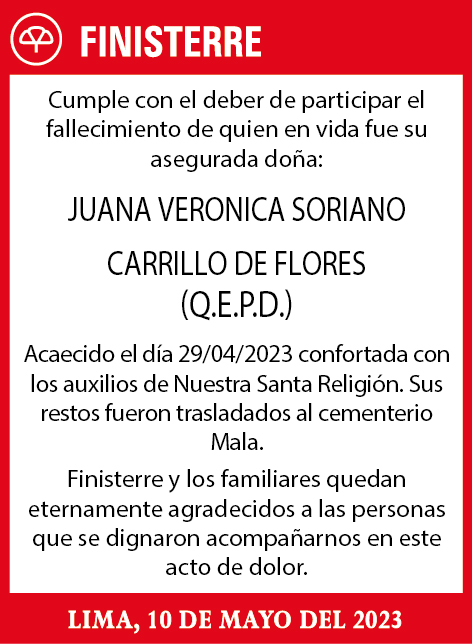 FINISTERRE

Cumple con el deber de participar el fallecimiento de quien en vida fue su asegurada doña:

JUANA VERONICA SORIANO

CARRILLO DE FLORES
(Q.E.P.D.)

Acaecido el día 29/04/2023 confortada con los auxilios de Nuestra Santa Religión. Sus restos fueron trasladados al cementerio Mala.

Finisterre y los familiares quedan eternamente agradecidos a las personas que se dignaron acompañarnos en este acto de dolor.

LIMA, 10 DE MAYO DEL 2023